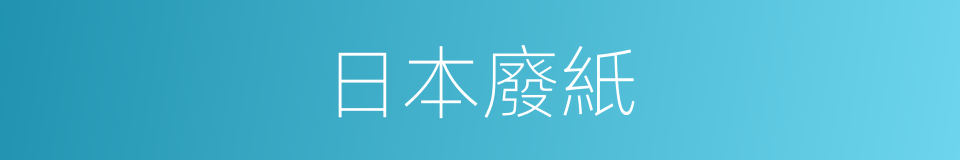 日本廢紙